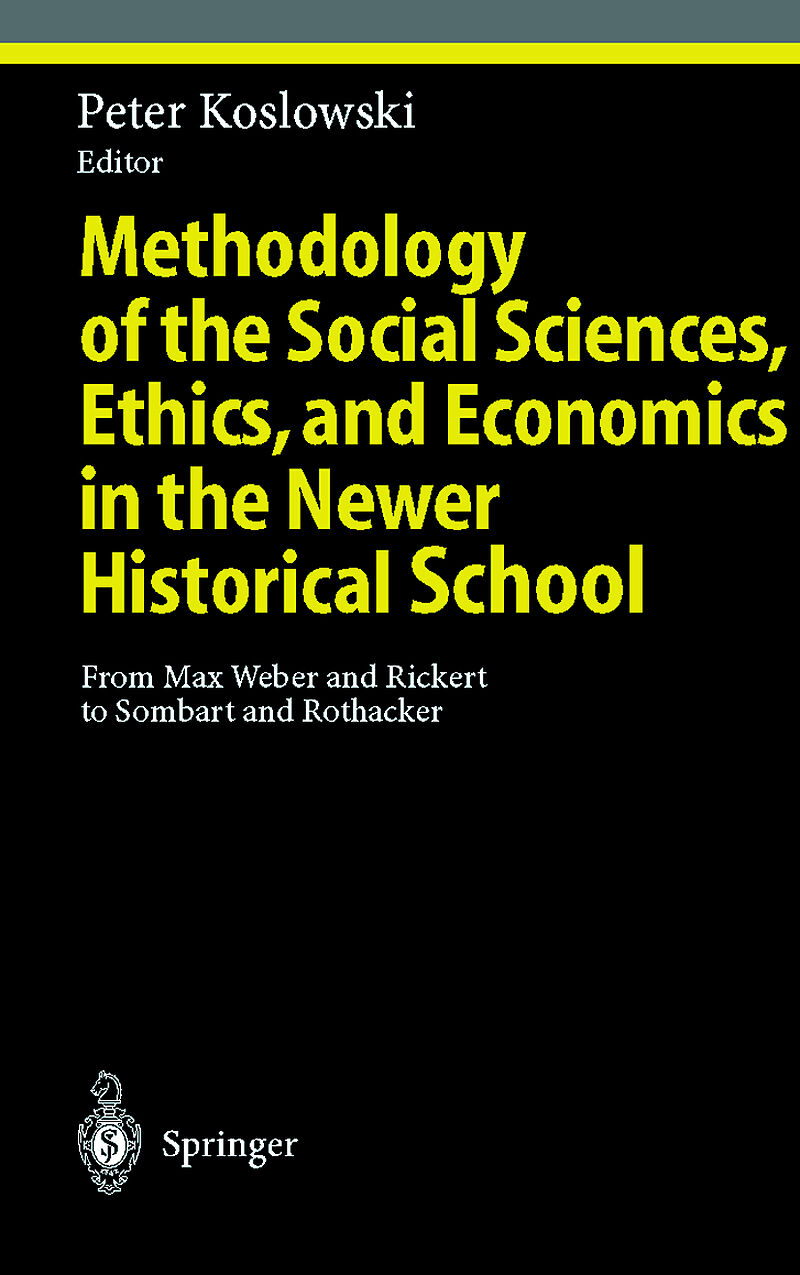 Peter Koslowski
Editor

Methodology of the Social Sciences, Ethics, and Economics in the Newer Historical School

From Max Weber and Rickert to Sombart and Rothacker

Springer